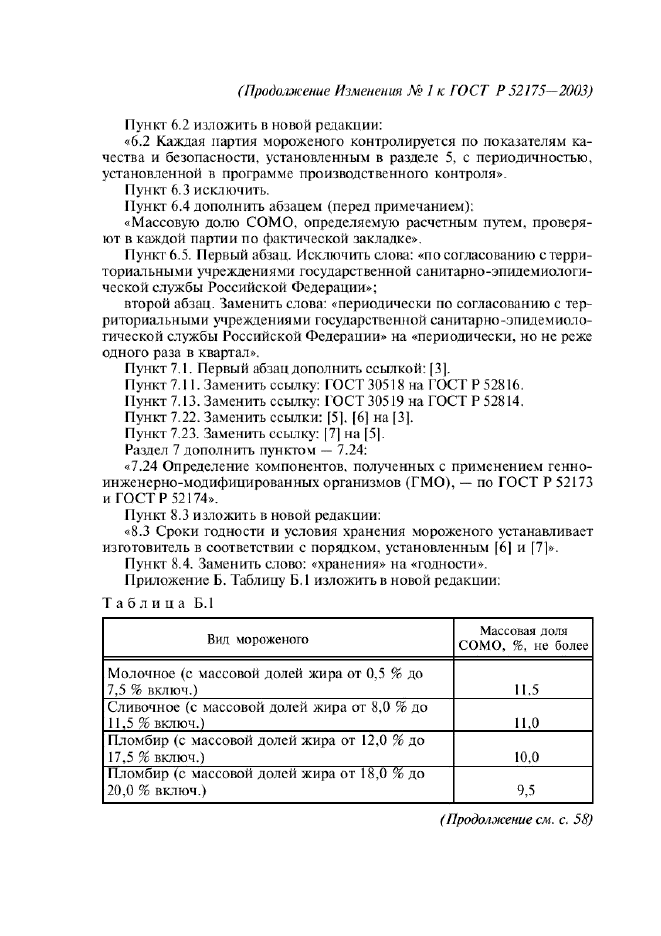 (Продолжение Изменения № 1 к ГОСТ Р 52175—2003)

Пункт 6.2 изложить в новой редакции:

«6.2 Каждая партия мороженого контролируется по показателям качества и безопасности, установленным в разделе 5, с периодичностью, установленной в программе производственного контроля».

Пункт 6.3 исключить.

Пункт 6.4 дополнить абзацем (перед примечанием):

«Массовую долю СОМО, определяемую расчетным путем, проверяют в каждой партии по фактической закладке».

Пункт 6.5. Первый абзац. Исключить слова: «по согласованию с территориальными учреждениями государственной санитарно-эпидемиологической службы Российской Федерации»;

второй абзац. Заменить слова: «периодически по согласованию с территориальными учреждениями государственной санитарно-эпидемиологической службы Российской Федерации» на «периодически, но не реже одного раза в квартал».

Пункт 7.1. Первый абзац дополнить ссылкой: [3].

Пункт 7.11. Заменить ссылку: ГОСТ 30518 на ГОСТ Р 52816.

Пункт 7.13. Заменить ссылку: ГОСТ 30519 на ГОСТ Р 52814.

Пункт 7.22. Заменить ссылки: [5], [6] на [3].

Пункт 7.23. Заменить ссылку: [7] на [5].

Раздел 7 дополнить пунктом — 7.24:

«7.24 Определение компонентов, полученных с применением генно-инженерно-модифицированных организмов (ГМО), — по ГОСТ Р 52173 и ГОСТ Р 52174».

Пункт 8.3 изложить в новой редакции:

«8.3 Сроки годности и условия хранения мороженого устанавливает изготовитель в соответствии с порядком, установленным [6] и [7]».

Пункт 8.4. Заменить слово: «хранения» на «годности».

Приложение Б. Таблицу Б.1 изложить в новой редакции:

Таблица Б.1

| Вид мороженого | Массовая доля СОМО, %, не более |
|---|---|
| Молочное (с массовой долей жира от 0,5 % до 7,5 % включ.) | 11,5 |
| Сливочное (с массовой долей жира от 8,0 % до 11,5 % включ.) | 11,0 |
| Пломбир (с массовой долей жира от 12,0 % до 17,5 % включ.) | 10,0 |
| Пломбир (с массовой долей жира от 18,0 % до 20,0 % включ.) | 9,5 |

(Продолжение см. с. 58)